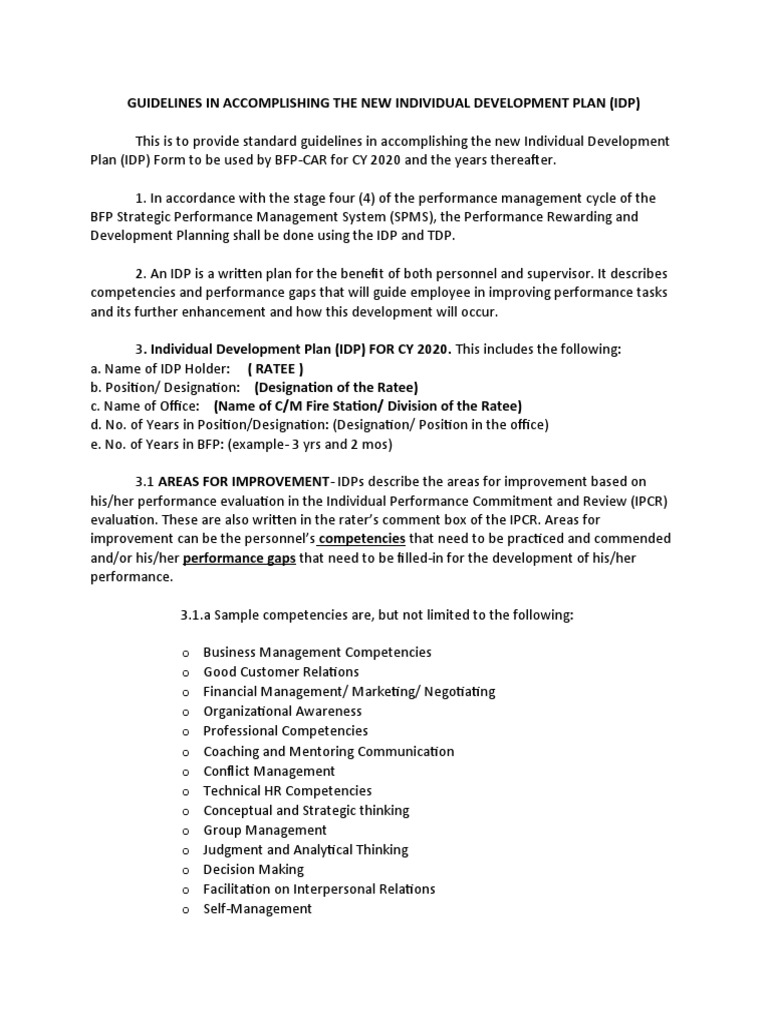 GUIDELINES IN ACCOMPLISHING THE NEW INDIVIDUAL DEVELOPMENT PLAN (IDP)

This is to provide standard guidelines in accomplishing the new Individual Development Plan (IDP) Form to be used by BFP-CAR for CY 2020 and the years thereafter.

1. In accordance with the stage four (4) of the performance management cycle of the BFP Strategic Performance Management System (SPMS), the Performance Rewarding and Development Planning shall be done using the IDP and TDP.

2. An IDP is a written plan for the benefit of both personnel and supervisor. It describes competencies and performance gaps that will guide employee in improving performance tasks and its further enhancement and how this development will occur.

3. Individual Development Plan (IDP) FOR CY 2020. This includes the following:
a. Name of IDP Holder: ( RATEE )
b. Position/ Designation: (Designation of the Ratee)
c. Name of Office: (Name of C/M Fire Station/ Division of the Ratee)
d. No. of Years in Position/Designation: (Designation/ Position in the office)
e. No. of Years in BFP: (example- 3 yrs and 2 mos)

3.1 AREAS FOR IMPROVEMENT- IDPs describe the areas for improvement based on his/her performance evaluation in the Individual Performance Commitment and Review (IPCR) evaluation. These are also written in the rater's comment box of the IPCR. Areas for improvement can be the personnel's competencies that need to be practiced and commended and/or his/her performance gaps that need to be filled-in for the development of his/her performance.

3.1.a Sample competencies are, but not limited to the following:

o Business Management Competencies
o Good Customer Relations
o Financial Management/ Marketing/ Negotiating
o Organizational Awareness
o Professional Competencies
o Coaching and Mentoring Communication
o Conflict Management
o Technical HR Competencies
o Conceptual and Strategic thinking
o Group Management
o Judgment and Analytical Thinking
o Decision Making
o Facilitation on Interpersonal Relations
o Self-Management